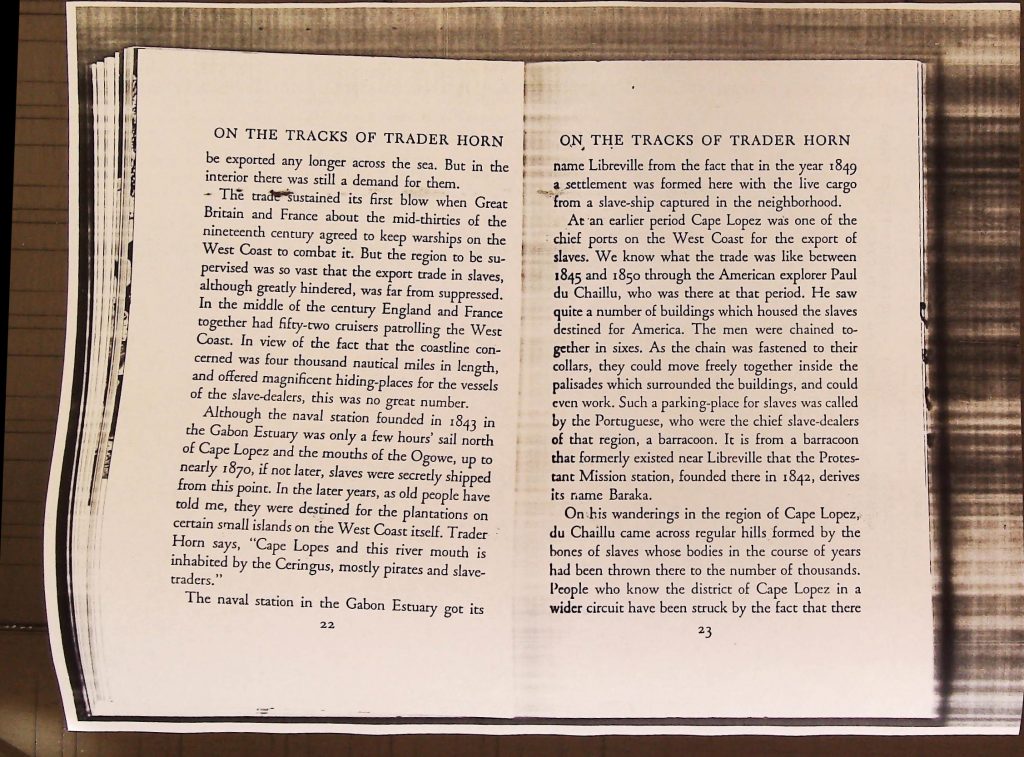 ON THE TRACKS OF TRADER HORN

be exported any longer across the sea. But in the interior there was still a demand for them.

The trade sustained its first blow when Great Britain and France about the mid-thirties of the nineteenth century agreed to keep warships on the West Coast to combat it. But the region to be supervised was so vast that the export trade in slaves, although greatly hindered, was far from suppressed. In the middle of the century England and France together had fifty-two cruisers patrolling the West Coast. In view of the fact that the coastline concerned was four thousand nautical miles in length, and offered magnificent hiding-places for the vessels of the slave-dealers, this was no great number.

Although the naval station founded in 1843 in the Gabon Estuary was only a few hours' sail north of Cape Lopez and the mouths of the Ogowe, up to nearly 1870, if not later, slaves were secretly shipped from this point. In the later years, as old people have told me, they were destined for the plantations on certain small islands on the West Coast itself. Trader Horn says, "Cape Lopes and this river mouth is inhabited by the Ceringus, mostly pirates and slave-traders."

The naval station in the Gabon Estuary got its

22

ON THE TRACKS OF TRADER HORN

name Libreville from the fact that in the year 1849 a settlement was formed here with the live cargo from a slave-ship captured in the neighborhood.

At an earlier period Cape Lopez was one of the chief ports on the West Coast for the export of slaves. We know what the trade was like between 1845 and 1850 through the American explorer Paul du Chaillu, who was there at that period. He saw quite a number of buildings which housed the slaves destined for America. The men were chained together in sixes. As the chain was fastened to their collars, they could move freely together inside the palisades which surrounded the buildings, and could even work. Such a parking-place for slaves was called by the Portuguese, who were the chief slave-dealers of that region, a barracoon. It is from a barracoon that formerly existed near Libreville that the Protestant Mission station, founded there in 1842, derives its name Baraka.

On his wanderings in the region of Cape Lopez, du Chaillu came across regular hills formed by the bones of slaves whose bodies in the course of years had been thrown there to the number of thousands. People who know the district of Cape Lopez in a wider circuit have been struck by the fact that there

23